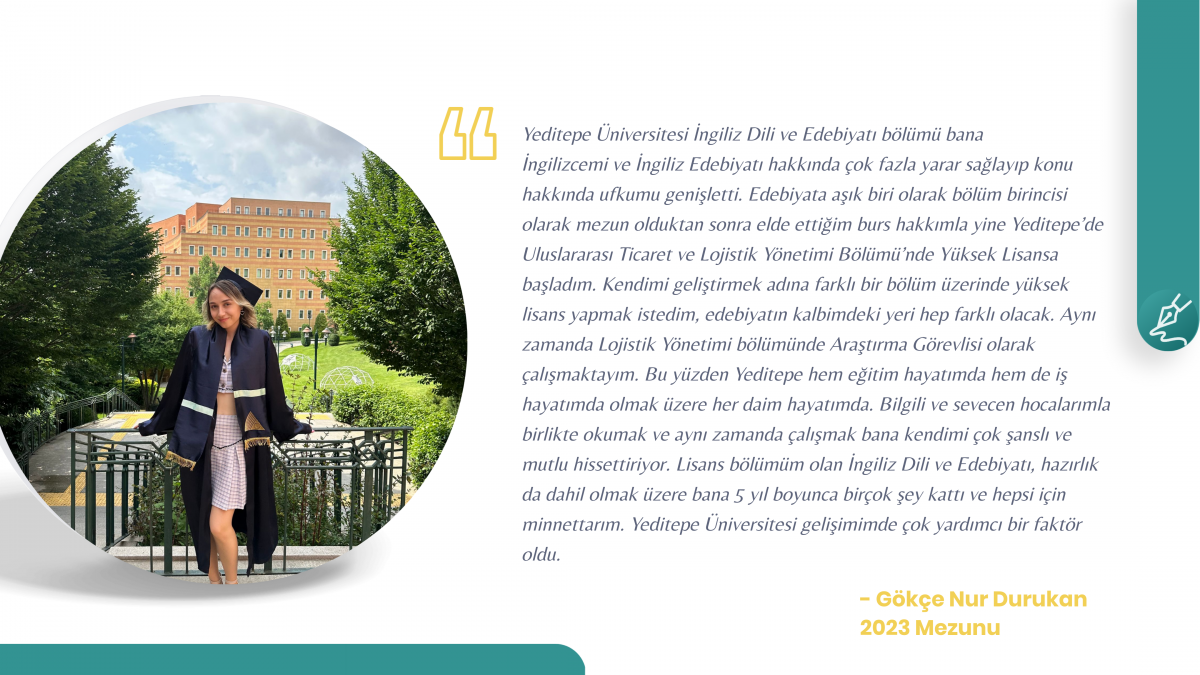 Yeditepe Üniversitesi İngiliz Dili ve Edebiyatı bölümü bana İngilizcemi ve İngiliz Edebiyatı hakkında çok fazla yarar sağlayıp konu hakkında ufkumu genişletti. Edebiyata aşık biri olarak bölüm birincisi olarak mezun olduktan sonra elde ettiğim burs hakkımla yine Yeditepe'de Uluslararası Ticaret ve Lojistik Yönetimi Bölümü'nde Yüksek Lisansa başladım. Kendimi geliştirmek adına farklı bir bölüm üzerinde yüksek lisans yapmak istedim, edebiyatın kalbimdeki yeri hep farklı olacak. Aynı zamanda Lojistik Yönetimi bölümünde Araştırma Görevlisi olarak çalışmaktayım. Bu yüzden Yeditepe hem eğitim hayatımda hem de iş hayatımda olmak üzere her daim hayatımda. Bilgili ve sevecen hocalarımla birlikte okumak ve aynı zamanda çalışmak bana kendimi çok şanslı ve mutlu hissettiriyor. Lisans bölümüm olan İngiliz Dili ve Edebiyatı, hazırlık da dahil olmak üzere bana 5 yıl boyunca birçok şey kattı ve hepsi için minnettarım. Yeditepe Üniversitesi gelişimimde çok yardımcı bir faktör oldu.

- Gökçe Nur Durukan
2023 Mezunu